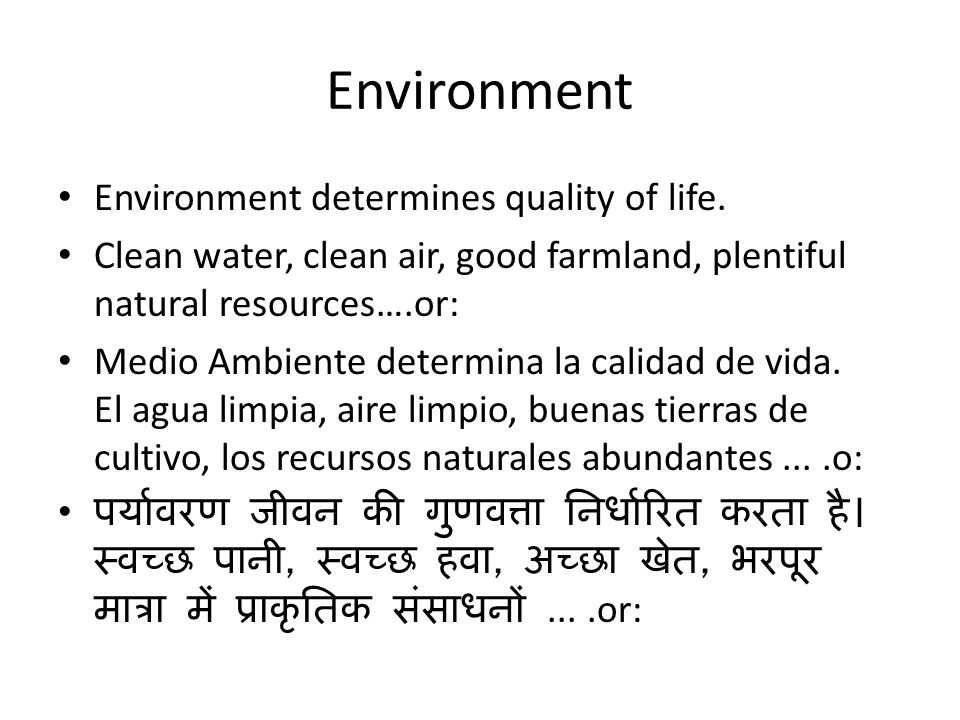 Environment

• Environment determines quality of life.
• Clean water, clean air, good farmland, plentiful natural resources….or:
• Medio Ambiente determina la calidad de vida. El agua limpia, aire limpio, buenas tierras de cultivo, los recursos naturales abundantes ... .o:
• पर्यावरण जीवन की गुणवत्ता निर्धारित करता है। स्वच्छ पानी, स्वच्छ हवा, अच्छा खेत, भरपूर मात्रा में प्राकृतिक संसाधनों ... .or: